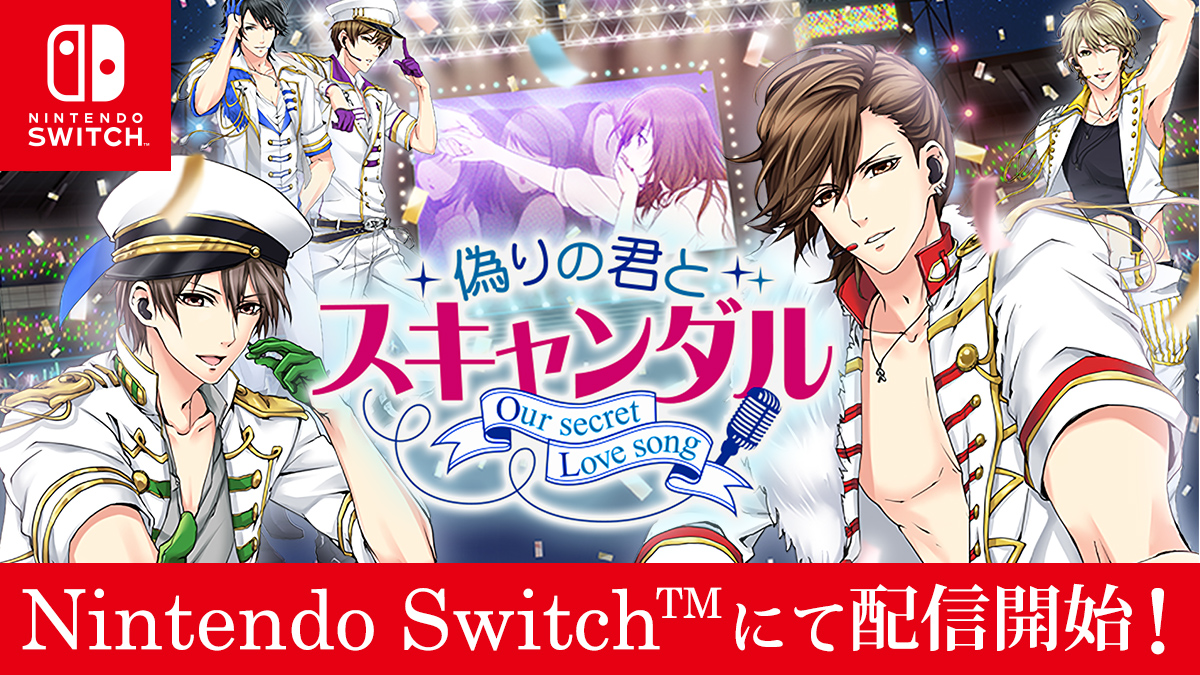 NINTENDO SWITCH

偽りの君と
スキャンダル
Our secret Love song

Nintendo Switch™にて配信開始！